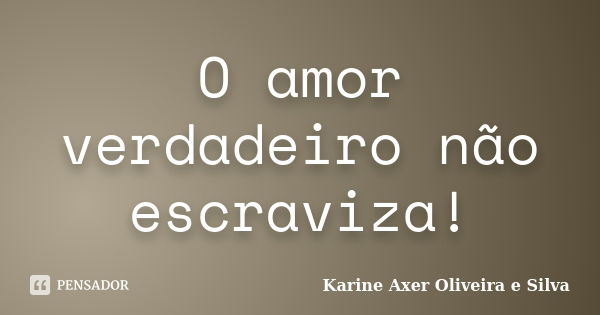 O amor verdadeiro não escraviza!

PENSADOR

Karine Axer Oliveira e Silva